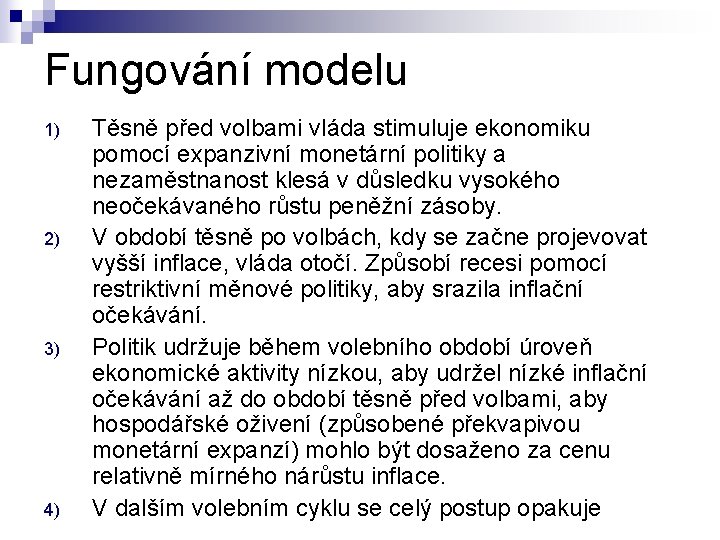 Fungování modelu

1) Těsně před volbami vláda stimuluje ekonomiku pomocí expanzivní monetární politiky a nezaměstnanost klesá v důsledku vysokého neočekávaného růstu peněžní zásoby.

2) V období těsně po volbách, kdy se začne projevovat vyšší inflace, vláda otočí. Způsobí recesi pomocí restriktivní měnové politiky, aby srazila inflační očekávání.

3) Politik udržuje během volebního období úroveň ekonomické aktivity nízkou, aby udržel nízké inflační očekávání až do období těsně před volbami, aby hospodářské oživení (způsobené překvapivou monetární expanzí) mohlo být dosaženo za cenu relativně mírného nárůstu inflace.

4) V dalším volebním cyklu se celý postup opakuje